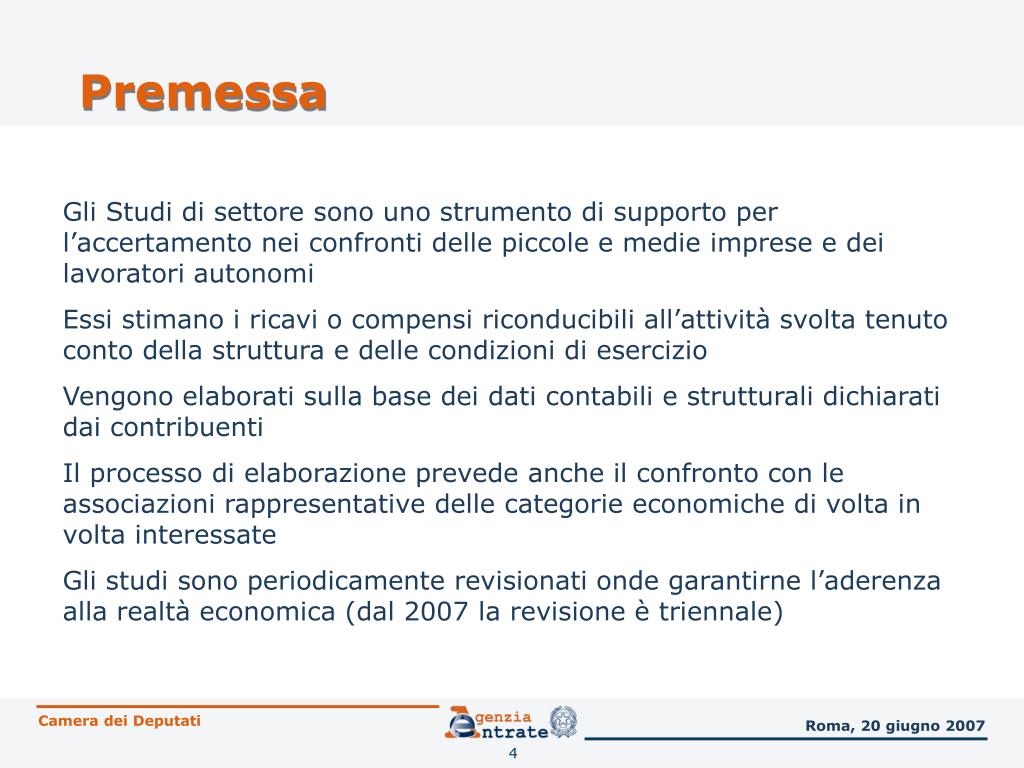 Premessa

Gli Studi di settore sono uno strumento di supporto per l’accertamento nei confronti delle piccole e medie imprese e dei lavoratori autonomi

Essi stimano i ricavi o compensi riconducibili all’attività svolta tenuto conto della struttura e delle condizioni di esercizio

Vengono elaborati sulla base dei dati contabili e strutturali dichiarati dai contribuenti

Il processo di elaborazione prevede anche il confronto con le associazioni rappresentative delle categorie economiche di volta in volta interessate

Gli studi sono periodicamente revisionati onde garantirne l’aderenza alla realtà economica (dal 2007 la revisione è triennale)

Camera dei Deputati

Agenzia Entrate

Roma, 20 giugno 2007

4